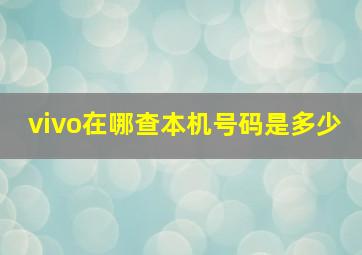 vivo在哪查本机号码是多少